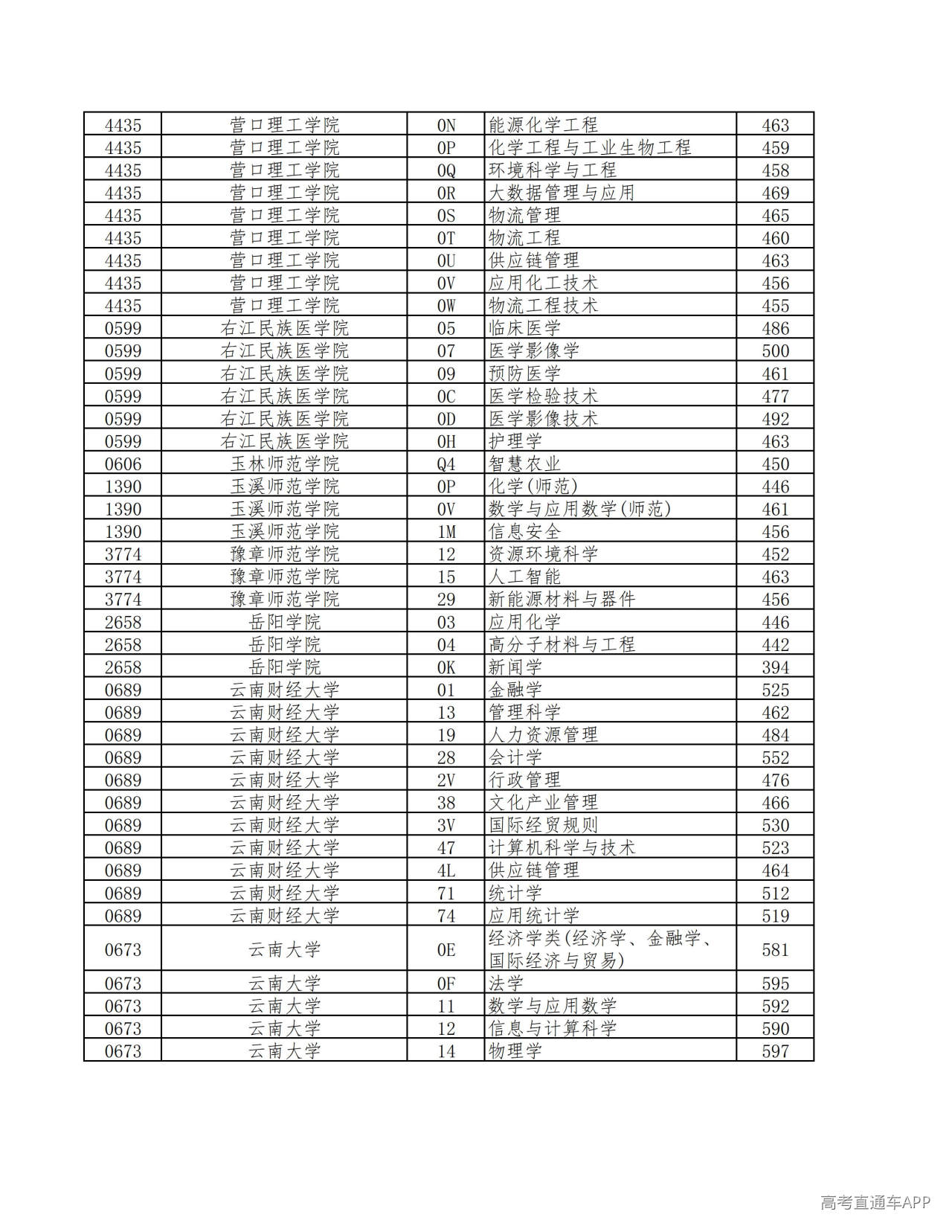 | 4435 | 营口理工学院 | 0N | 能源化学工程 | 463 |
|---|---|---|---|---|
| 4435 | 营口理工学院 | 0P | 化学工程与工业生物工程 | 459 |
| 4435 | 营口理工学院 | 0Q | 环境科学与工程 | 458 |
| 4435 | 营口理工学院 | 0R | 大数据管理与应用 | 469 |
| 4435 | 营口理工学院 | 0S | 物流管理 | 465 |
| 4435 | 营口理工学院 | 0T | 物流工程 | 460 |
| 4435 | 营口理工学院 | 0U | 供应链管理 | 463 |
| 4435 | 营口理工学院 | 0V | 应用化工技术 | 456 |
| 4435 | 营口理工学院 | 0W | 物流工程技术 | 455 |
| 0599 | 右江民族医学院 | 05 | 临床医学 | 486 |
| 0599 | 右江民族医学院 | 07 | 医学影像学 | 500 |
| 0599 | 右江民族医学院 | 09 | 预防医学 | 461 |
| 0599 | 右江民族医学院 | 0C | 医学检验技术 | 477 |
| 0599 | 右江民族医学院 | 0D | 医学影像技术 | 492 |
| 0599 | 右江民族医学院 | 0H | 护理学 | 463 |
| 0606 | 玉林师范学院 | Q4 | 智慧农业 | 450 |
| 1390 | 玉溪师范学院 | 0P | 化学(师范) | 446 |
| 1390 | 玉溪师范学院 | 0V | 数学与应用数学(师范) | 461 |
| 1390 | 玉溪师范学院 | 1M | 信息安全 | 456 |
| 3774 | 豫章师范学院 | 12 | 资源环境科学 | 452 |
| 3774 | 豫章师范学院 | 15 | 人工智能 | 463 |
| 3774 | 豫章师范学院 | 29 | 新能源材料与器件 | 456 |
| 2658 | 岳阳学院 | 03 | 应用化学 | 446 |
| 2658 | 岳阳学院 | 04 | 高分子材料与工程 | 442 |
| 2658 | 岳阳学院 | 0K | 新闻学 | 394 |
| 0689 | 云南财经大学 | 01 | 金融学 | 525 |
| 0689 | 云南财经大学 | 13 | 管理科学 | 462 |
| 0689 | 云南财经大学 | 19 | 人力资源管理 | 484 |
| 0689 | 云南财经大学 | 28 | 会计学 | 552 |
| 0689 | 云南财经大学 | 2V | 行政管理 | 476 |
| 0689 | 云南财经大学 | 38 | 文化产业管理 | 466 |
| 0689 | 云南财经大学 | 3V | 国际经贸规则 | 530 |
| 0689 | 云南财经大学 | 47 | 计算机科学与技术 | 523 |
| 0689 | 云南财经大学 | 4L | 供应链管理 | 464 |
| 0689 | 云南财经大学 | 71 | 统计学 | 512 |
| 0689 | 云南财经大学 | 74 | 应用统计学 | 519 |
| 0673 | 云南大学 | 0E | 经济学类(经济学、金融学、国际经济与贸易) | 581 |
| 0673 | 云南大学 | 0F | 法学 | 595 |
| 0673 | 云南大学 | 11 | 数学与应用数学 | 592 |
| 0673 | 云南大学 | 12 | 信息与计算科学 | 590 |
| 0673 | 云南大学 | 14 | 物理学 | 597 |

高考直通车APP